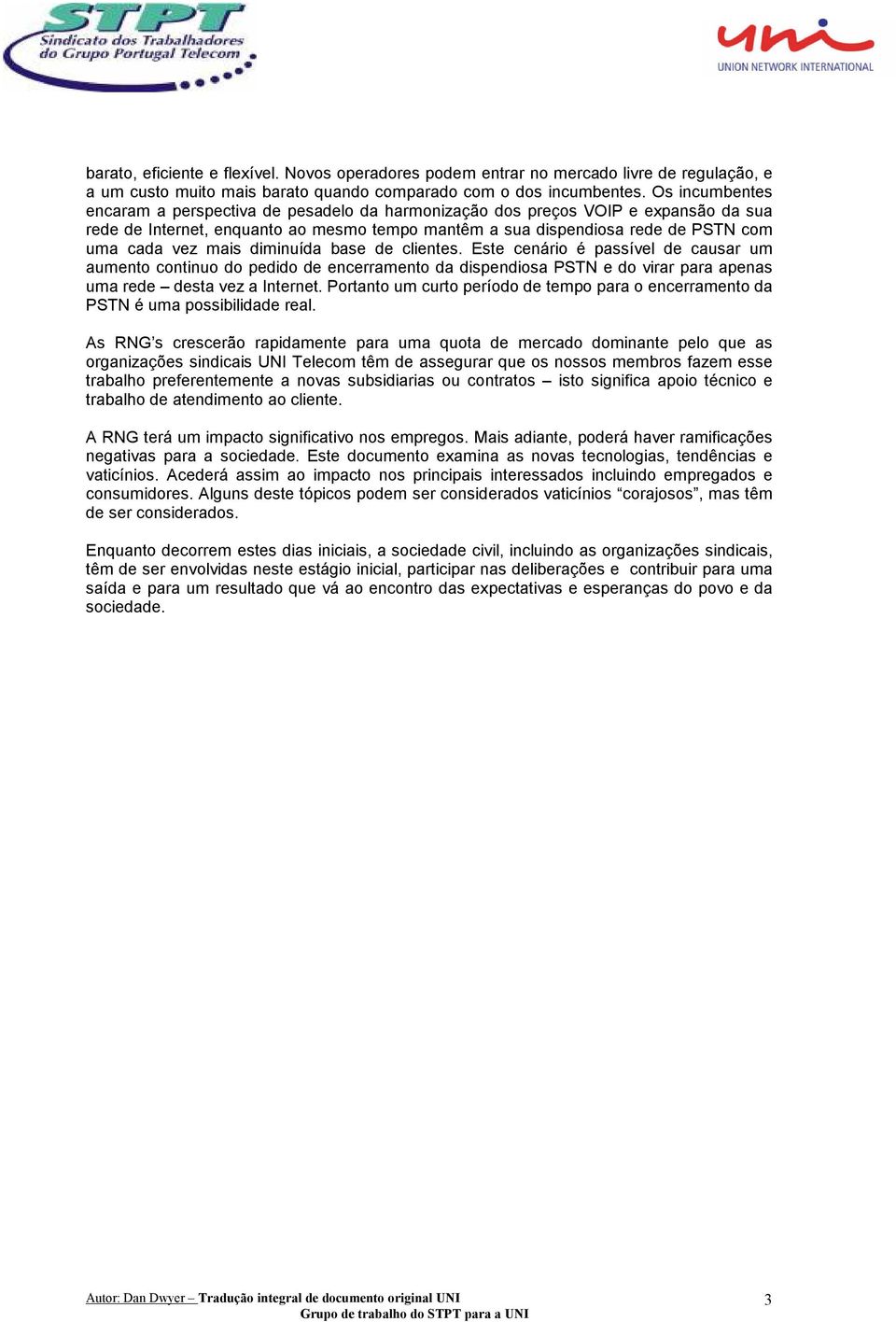 STPT
Sindicato dos Trabalhadores do Grupo Portugal Telecom

uni
UNION NETWORK INTERNATIONAL

barato, eficiente e flexível. Novos operadores podem entrar no mercado livre de regulação, e a um custo muito mais barato quando comparado com o dos incumbentes. Os incumbentes encaram a perspectiva de pesadelo da harmonização dos preços VOIP e expansão da sua rede de Internet, enquanto ao mesmo tempo mantêm a sua dispendiosa rede de PSTN com uma cada vez mais diminuída base de clientes. Este cenário é passível de causar um aumento continuo do pedido de encerramento da dispendiosa PSTN e do virar para apenas uma rede – desta vez a Internet. Portanto um curto período de tempo para o encerramento da PSTN é uma possibilidade real.

As RNG's crescerão rapidamente para uma quota de mercado dominante pelo que as organizações sindicais UNI Telecom têm de assegurar que os nossos membros fazem esse trabalho preferentemente a novas subsidiarias ou contratos – isto significa apoio técnico e trabalho de atendimento ao cliente.

A RNG terá um impacto significativo nos empregos. Mais adiante, poderá haver ramificações negativas para a sociedade. Este documento examina as novas tecnologias, tendências e vaticínios. Acederá assim ao impacto nos principais interessados incluindo empregados e consumidores. Alguns deste tópicos podem ser considerados vaticínios "corajosos", mas têm de ser considerados.

Enquanto decorrem estes dias iniciais, a sociedade civil, incluindo as organizações sindicais, têm de ser envolvidas neste estágio inicial, participar nas deliberações e contribuir para uma saída e para um resultado que vá ao encontro das expectativas e esperanças do povo e da sociedade.

Autor: Dan Dwyer – Tradução integral de documento original UNI
Grupo de trabalho do STPT para a UNI

3